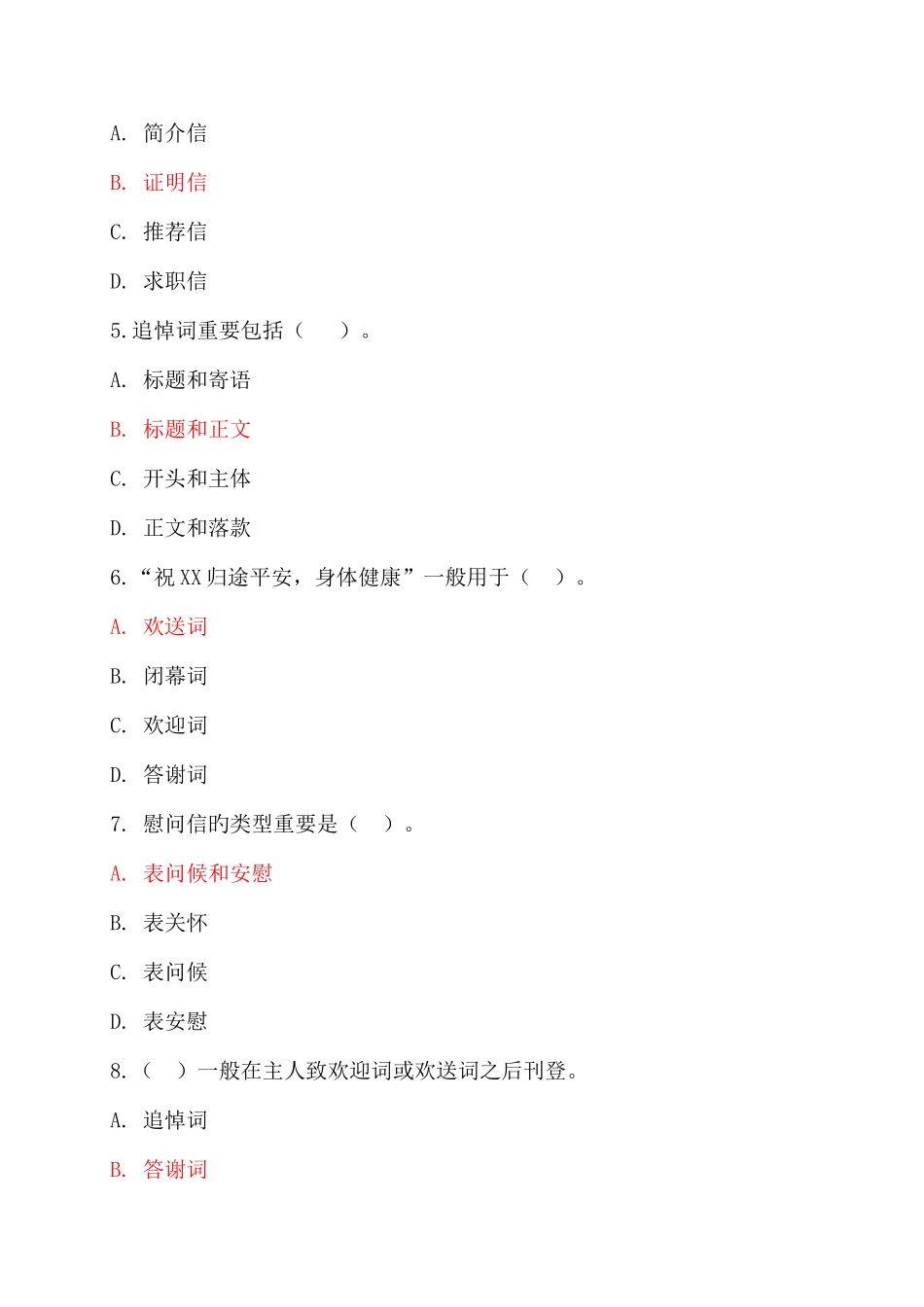 A. 简介信

B. 证明信

C. 推荐信

D. 求职信

5.追悼词重要包括（　　）。

A. 标题和寄语

B. 标题和正文

C. 开头和主体

D. 正文和落款

6.“祝 XX 归途平安，身体健康”一般用于（　）。

A. 欢送词

B. 闭幕词

C. 欢迎词

D. 答谢词

7. 慰问信旳类型重要是（　）。

A. 表问候和安慰

B. 表关怀

C. 表问候

D. 表安慰

8.（　）一般在主人致欢迎词或欢送词之后刊登。

A. 追悼词

B. 答谢词